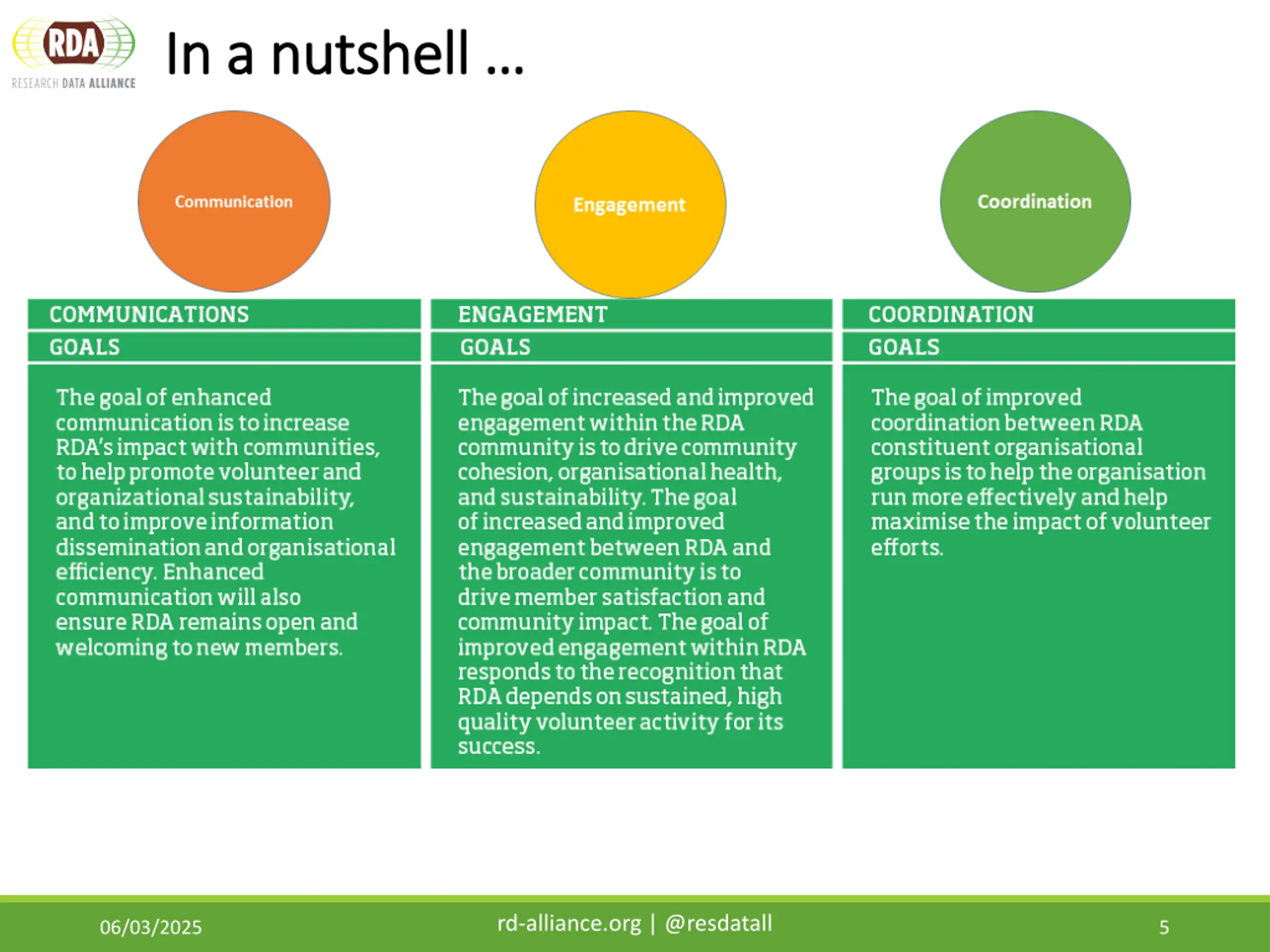 RDA
RESEARCH DATA ALLIANCE

In a nutshell ...

Communication

Engagement

Coordination

COMMUNICATIONS
GOALS

The goal of enhanced communication is to increase RDA's impact with communities, to help promote volunteer and organizational sustainability, and to improve information dissemination and organisational efficiency. Enhanced communication will also ensure RDA remains open and welcoming to new members.

ENGAGEMENT
GOALS

The goal of increased and improved engagement within the RDA community is to drive community cohesion, organisational health, and sustainability. The goal of increased and improved engagement between RDA and the broader community is to drive member satisfaction and community impact. The goal of improved engagement within RDA responds to the recognition that RDA depends on sustained, high quality volunteer activity for its success.

COORDINATION
GOALS

The goal of improved coordination between RDA constituent organisational groups is to help the organisation run more effectively and help maximise the impact of volunteer efforts.

06/03/2025

rd-alliance.org | @resdatall

5